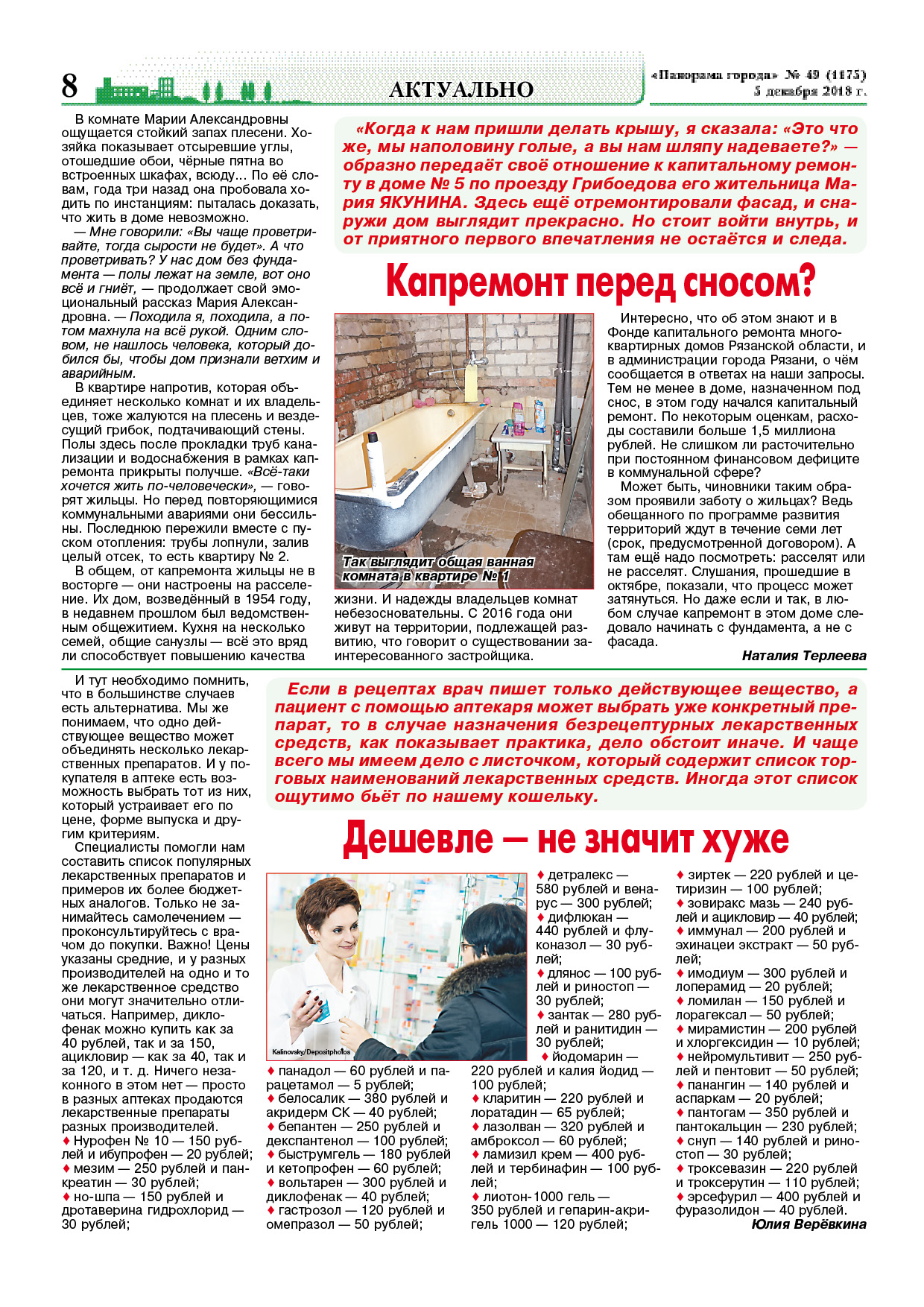 8

АКТУАЛЬНО

«Панорама города» № 49 (1175) 5 декабря 2018 г.

«Когда к нам пришли делать крышу, я сказала: «Это что же, мы наполовину голые, а вы нам шляпу надеваете?» — образно передаёт своё отношение к капитальному ремонту в доме № 5 по проезду Грибоедова его жительница Мария ЯКУНИНА. Здесь ещё отремонтировали фасад, и снаружи дом выглядит прекрасно. Но стоит войти внутрь, и от приятного первого впечатления не остаётся и следа.

Капремонт перед сносом?

В комнате Марии Александровны ощущается стойкий запах плесени. Хозяйка показывает отсыревшие углы, отошедшие обои, чёрные пятна во встроенных шкафах, всюду... По её словам, года три назад она пробовала ходить по инстанциям: пыталась доказать, что жить в доме невозможно.

— Мне говорили: «Вы чаще проветривайте, тогда сырости не будет». А что проветривать? У нас дом без фундамента — полы лежат на земле, вот оно всё и гниёт, — продолжает свой эмоциональный рассказ Мария Александровна. — Походила я, походила, а потом махнула на всё рукой. Одним словом, не нашлось человека, который добился бы, чтобы дом признали ветхим и аварийным.

В квартире напротив, которая объединяет несколько комнат и их владельцев, тоже жалуются на плесень и вездесущий грибок, подтачивающий стены. Полы здесь после прокладки труб канализации и водоснабжения в рамках капремонта прикрыты получше. «Всё-таки хочется жить по-человечески», — говорят жильцы. Но перед повторяющимися коммунальными авариями они бессильны. Последнюю пережили вместе с пуском отопления: трубы лопнули, залив целый отсек, то есть квартиру № 2.

В общем, от капремонта жильцы не в восторге — они настроены на расселение. Их дом, возведённый в 1954 году, в недавнем прошлом был ведомственным общежитием. Кухня на несколько семей, общие санузлы — всё это вряд ли способствует повышению качества

Так выглядит общая ванная комната в квартире № 1

жизни. И надежды владельцев комнат небезосновательны. С 2016 года они живут на территории, подлежащей развитию, что говорит о существовании заинтересованного застройщика.

Интересно, что об этом знают и в Фонде капитального ремонта многоквартирных домов Рязанской области, и в администрации города Рязани, о чём сообщается в ответах на наши запросы. Тем не менее в доме, назначенном под снос, в этом году начался капитальный ремонт. По некоторым оценкам, расходы составили больше 1,5 миллиона рублей. Не слишком ли расточительно при постоянном финансовом дефиците в коммунальной сфере?

Может быть, чиновники таким образом проявили заботу о жильцах? Ведь обещанного по программе развития территорий ждут в течение семи лет (срок, предусмотренной договором). А там ещё надо посмотреть: расселят или не расселят. Слушания, прошедшие в октябре, показали, что процесс может затянуться. Но даже если и так, в любом случае капремонт в этом доме следовало начинать с фундамента, а не с фасада.

Наталия Терлеева

Если в рецептах врач пишет только действующее вещество, а пациент с помощью аптекаря может выбрать уже конкретный препарат, то в случае назначения безрецептурных лекарственных средств, как показывает практика, дело обстоит иначе. И чаще всего мы имеем дело с листочком, который содержит список торговых наименований лекарственных средств. Иногда этот список ощутимо бьёт по нашему кошельку.

Дешевле — не значит хуже

И тут необходимо помнить, что в большинстве случаев есть альтернатива. Мы же понимаем, что одно действующее вещество может объединять несколько лекарственных препаратов. И у покупателя в аптеке есть возможность выбрать тот из них, который устраивает его по цене, форме выпуска и другим критериям.

Специалисты помогли нам составить список популярных лекарственных препаратов и примеров их более бюджетных аналогов. Только не занимайтесь самолечением — проконсультируйтесь с врачом до покупки. Важно! Цены указаны средние, и у разных производителей на одно и то же лекарственное средство они могут значительно отличаться. Например, диклофенак можно купить как за 40 рублей, так и за 150, ацикловир — как за 40, так и за 120, и т. д. Ничего незаконного в этом нет — просто в разных аптеках продаются лекарственные препараты разных производителей.
♦ Нурофен № 10 — 150 рублей и ибупрофен — 20 рублей;
♦ мезим — 250 рублей и панкреатин — 30 рублей;
♦ но-шпа — 150 рублей и дротаверина гидрохлорид — 30 рублей;

Kalinovsky/Depositphotos

♦ панадол — 60 рублей и парацетамол — 5 рублей;
♦ белосалик — 380 рублей и акридерм СК — 40 рублей;
♦ бепантен — 250 рублей и декспантенол — 100 рублей;
♦ быструмгель — 180 рублей и кетопрофен — 60 рублей;
♦ вольтарен — 300 рублей и диклофенак — 40 рублей;
♦ гастрозол — 120 рублей и омепразол — 50 рублей;
♦ детралекс — 580 рублей и венарус — 300 рублей;
♦ дифлюкан — 440 рублей и флуконазол — 30 рублей;
♦ длянос — 100 рублей и риностоп — 30 рублей;
♦ зантак — 280 рублей и ранитидин — 30 рублей;
♦ йодомарин — 220 рублей и калия йодид — 100 рублей;
♦ кларитин — 220 рублей и лоратадин — 65 рублей;
♦ лазолван — 320 рублей и амброксол — 60 рублей;
♦ ламизил крем — 400 рублей и тербинафин — 100 рублей;
♦ лиотон-1000 гель — 350 рублей и гепарин-акригель 1000 — 120 рублей;
♦ зиртек — 220 рублей и цетиризин — 100 рублей;
♦ зовиракс мазь — 240 рублей и ацикловир — 40 рублей;
♦ иммунал — 200 рублей и эхинацеи экстракт — 50 рублей;
♦ имодиум — 300 рублей и лоперамид — 20 рублей;
♦ ломилан — 150 рублей и лорагексал — 50 рублей;
♦ мирамистин — 200 рублей и хлоргексидин — 10 рублей;
♦ нейромультивит — 250 рублей и пентовит — 50 рублей;
♦ панангин — 140 рублей и аспаркам — 20 рублей;
♦ пантогам — 350 рублей и пантокальцин — 230 рублей;
♦ снуп — 140 рублей и риностоп — 30 рублей;
♦ троксевазин — 220 рублей и троксерутин — 110 рублей;
♦ эрсефурил — 400 рублей и фуразолидон — 40 рублей.

Юлия Верёвкина